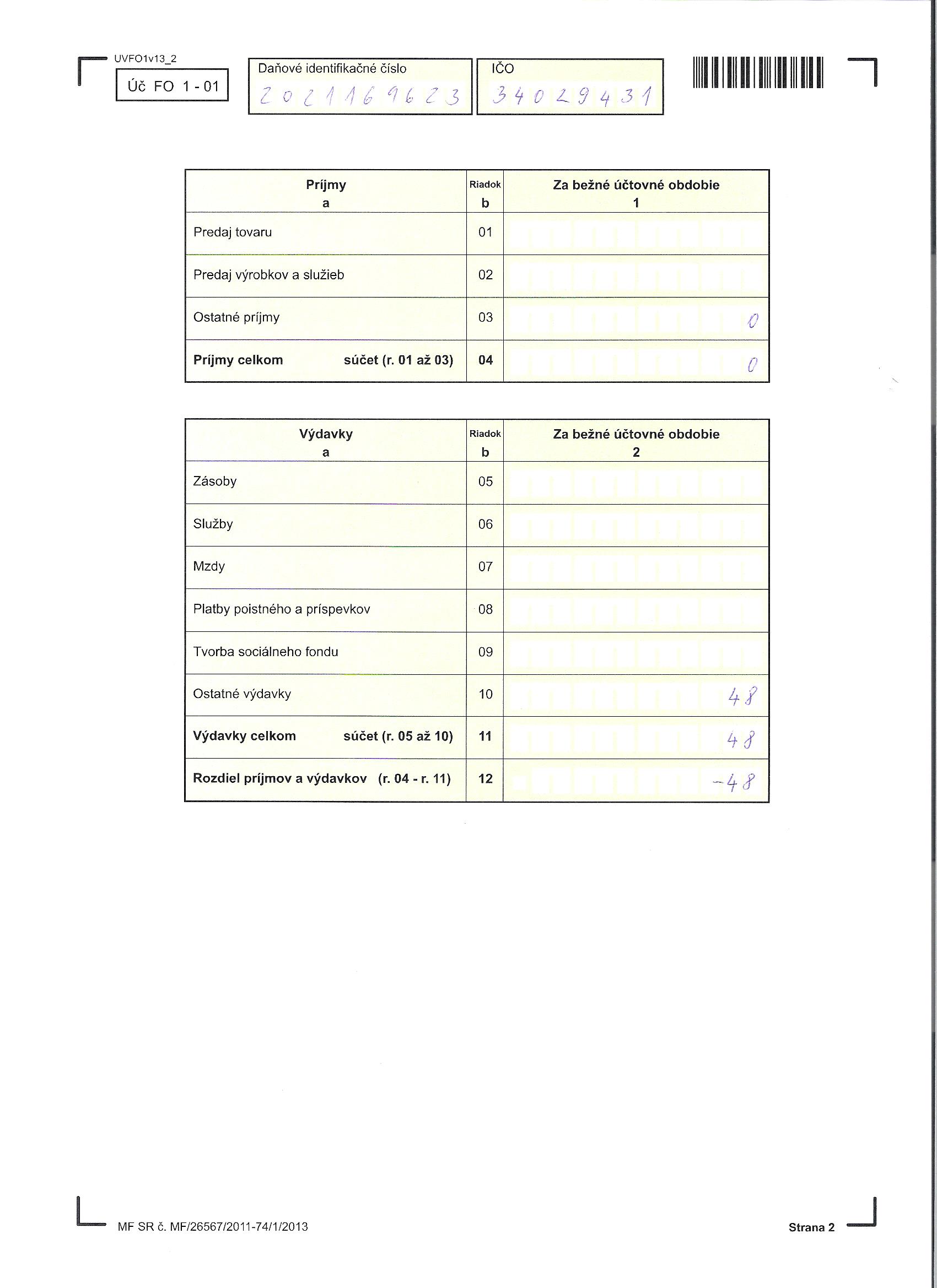 UVFO1v13_2

Úč FO 1 - 01

Daňové identifikačné číslo
2021169623

IČO
34029431

| Príjmy a | Riadok b | Za bežné účtovné obdobie 1 |
|---|---|---|
| Predaj tovaru | 01 | |
| Predaj výrobkov a služieb | 02 | |
| Ostatné príjmy | 03 | 0 |
| **Príjmy celkom súčet (r. 01 až 03)** | **04** | 0 |

| Výdavky a | Riadok b | Za bežné účtovné obdobie 2 |
|---|---|---|
| Zásoby | 05 | |
| Služby | 06 | |
| Mzdy | 07 | |
| Platby poistného a príspevkov | 08 | |
| Tvorba sociálneho fondu | 09 | |
| Ostatné výdavky | 10 | 48 |
| **Výdavky celkom súčet (r. 05 až 10)** | **11** | 48 |
| **Rozdiel príjmov a výdavkov (r. 04 - r. 11)** | **12** | -48 |

MF SR č. MF/26567/2011-74/1/2013

Strana 2